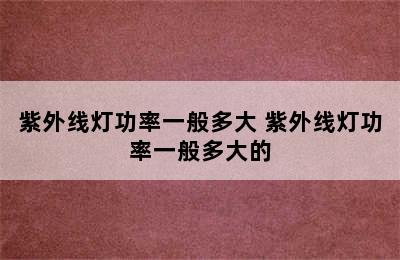 紫外线灯功率一般多大 紫外线灯功率一般多大的